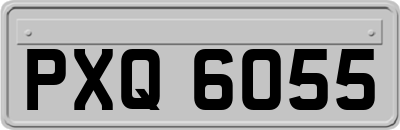 PXQ 6055